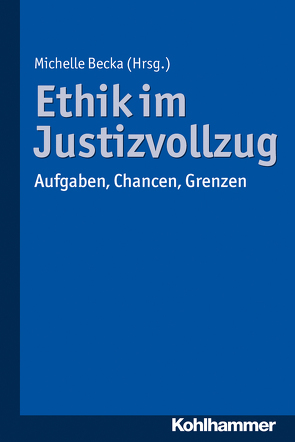 Michelle Becka (Hrsg.)

Ethik im Justizvollzug

Aufgaben, Chancen, Grenzen

Kohlhammer